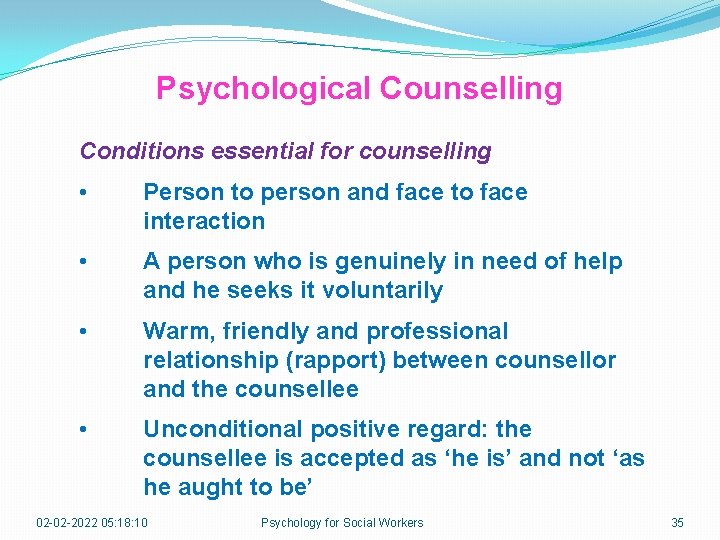 Psychological Counselling

Conditions essential for counselling

• Person to person and face to face interaction

• A person who is genuinely in need of help and he seeks it voluntarily

• Warm, friendly and professional relationship (rapport) between counsellor and the counsellee

• Unconditional positive regard: the counsellee is accepted as ‘he is’ and not ‘as he aught to be’

02-02-2022 05:18:10

Psychology for Social Workers

35